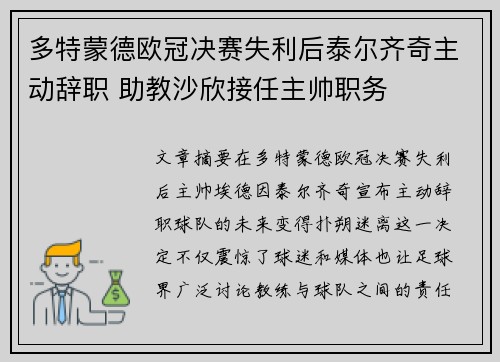 多特蒙德欧冠决赛失利后泰尔齐奇主动辞职 助教沙欣接任主帅职务

文章摘要在多特蒙德欧冠决赛失利后主帅埃德因泰尔齐奇宣布主动辞职球队的未来变得扑朔迷离这一决定不仅震惊了球迷和媒体也让足球界广泛讨论教练与球队之间的责任

$